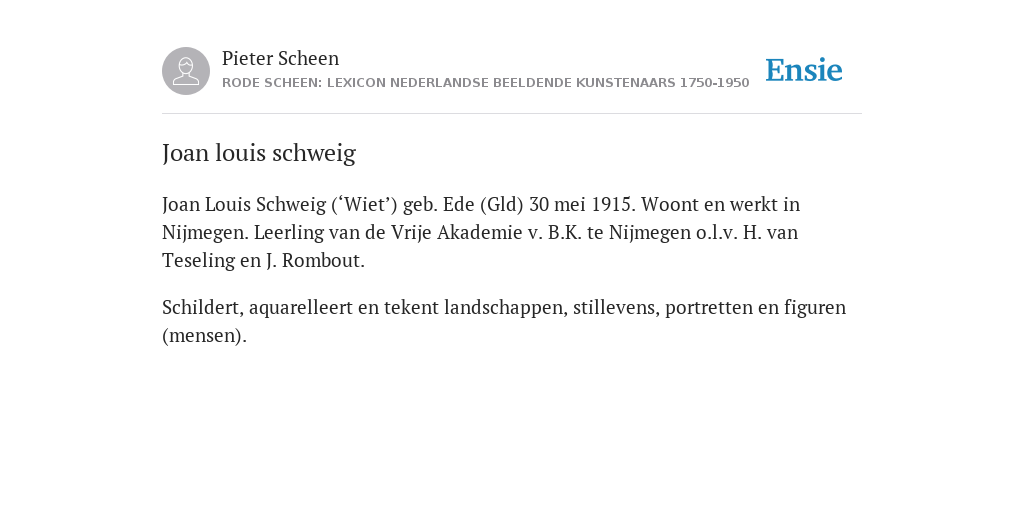 Pieter Scheen
RODE SCHEEN: LEXICON NEDERLANDSE BEELDENDE KUNSTENAARS 1750-1950

Ensie

Joan louis schweig

Joan Louis Schweig (‘Wiet’) geb. Ede (Gld) 30 mei 1915. Woont en werkt in Nijmegen. Leerling van de Vrije Akademie v. B.K. te Nijmegen o.l.v. H. van Teseling en J. Rombout.

Schildert, aquarelleert en tekent landschappen, stillevens, portretten en figuren (mensen).